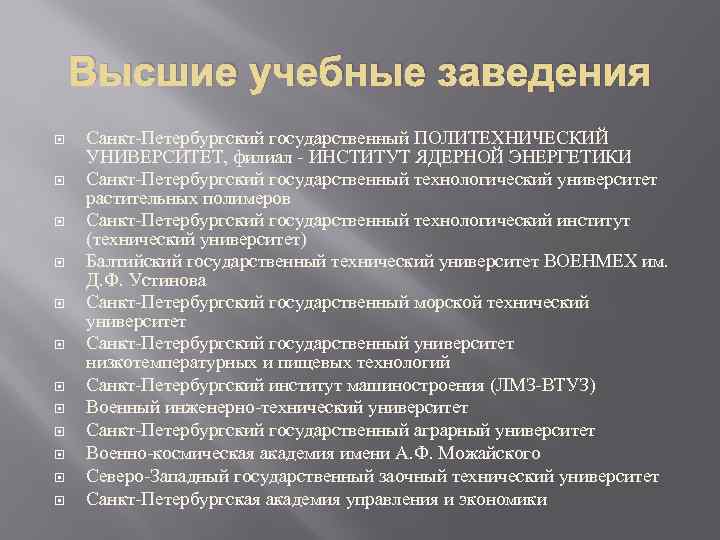 Высшие учебные заведения

Санкт-Петербургский государственный ПОЛИТЕХНИЧЕСКИЙ УНИВЕРСИТЕТ, филиал - ИНСТИТУТ ЯДЕРНОЙ ЭНЕРГЕТИКИ
Санкт-Петербургский государственный технологический университет растительных полимеров
Санкт-Петербургский государственный технологический институт (технический университет)
Балтийский государственный технический университет ВОЕНМЕХ им. Д.Ф. Устинова
Санкт-Петербургский государственный морской технический университет
Санкт-Петербургский государственный университет низкотемпературных и пищевых технологий
Санкт-Петербургский институт машиностроения (ЛМЗ-ВТУЗ)
Военный инженерно-технический университет
Санкт-Петербургский государственный аграрный университет
Военно-космическая академия имени А.Ф. Можайского
Северо-Западный государственный заочный технический университет
Санкт-Петербургская академия управления и экономики